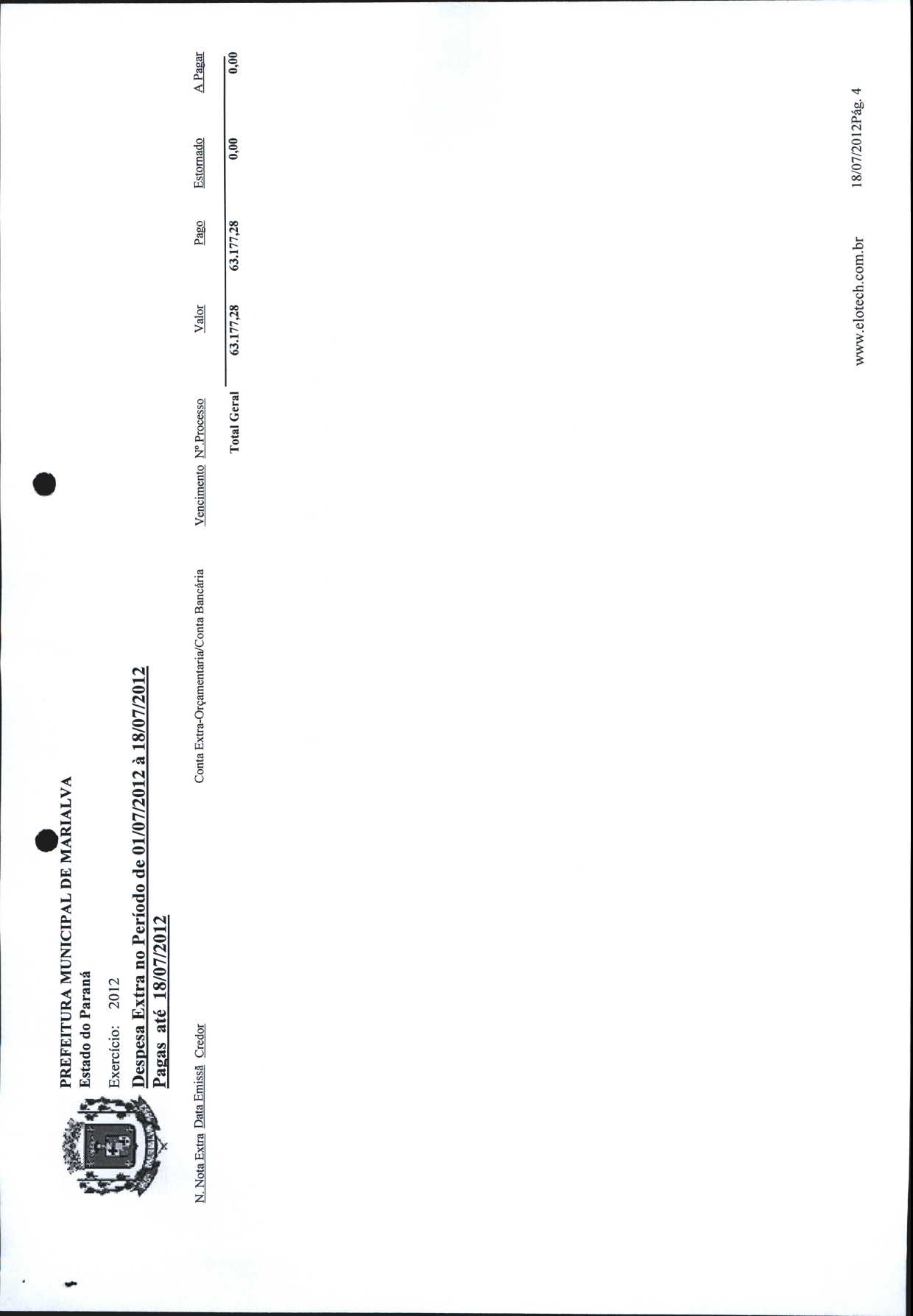 PREFEITURA MUNICIPAL DE MARIALVA
Estado do Paraná

Exercício: 2012

Despesa Extra no Período de 01/07/2012 à 18/07/2012
Pagas até 18/07/2012

| N. Nota Extra | Data Emissã | Credor | Conta Extra-Orçamentaria/Conta Bancária | Vencimento | Nº Processo | Valor | Pago | Estornado | A Pagar |
|---|---|---|---|---|---|---|---|---|---|
| | | | | | Total Geral | 63.177,28 | 63.177,28 | 0,00 | 0,00 |

www.elotech.com.br 18/07/2012Pág. 4